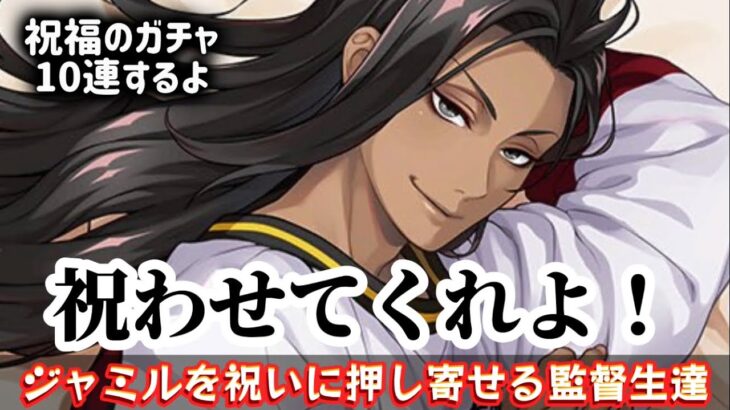 祝福のガチャ
10連するよ

祝わせてくれよ！

ジャミルを祝いに押し寄せる監督生達